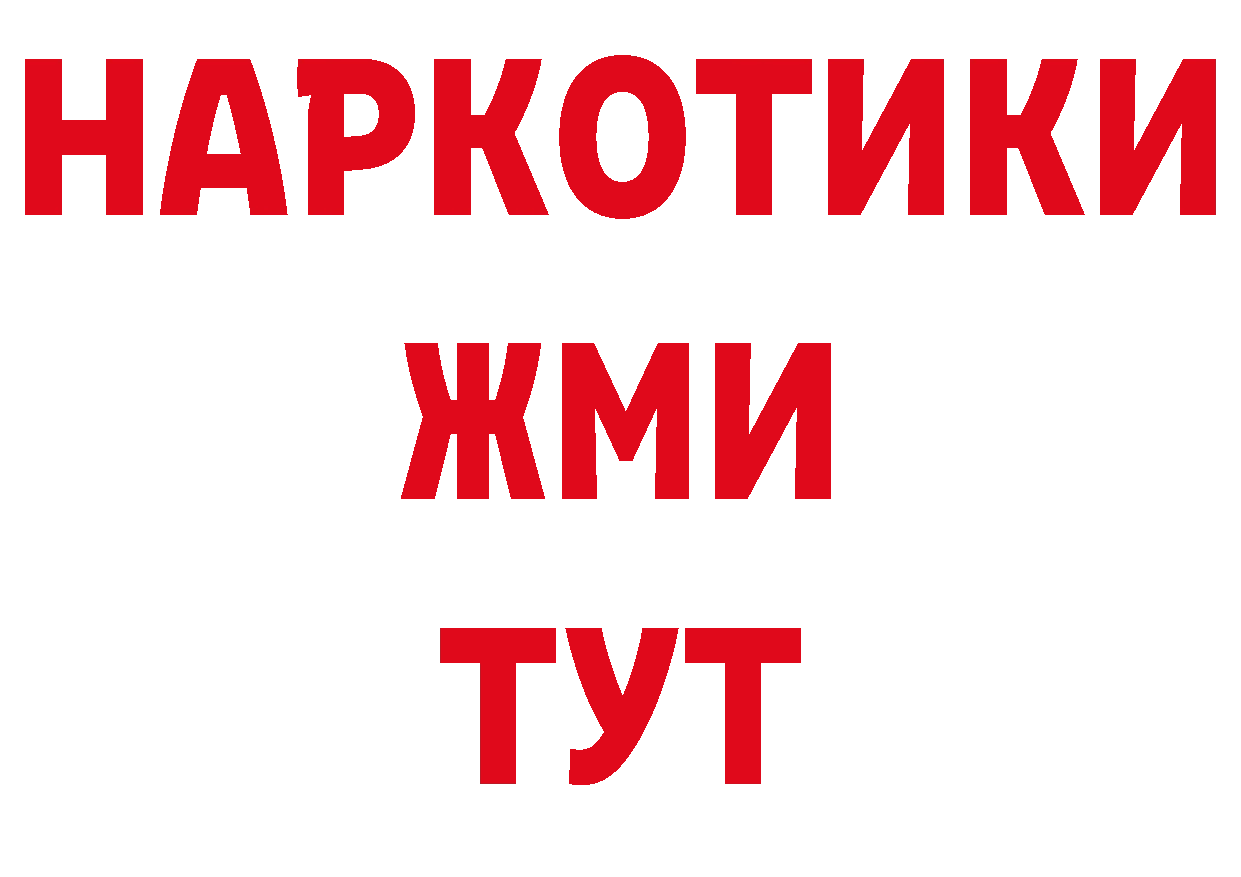 НАРКОТИКИ
ЖМИ
ТУТ